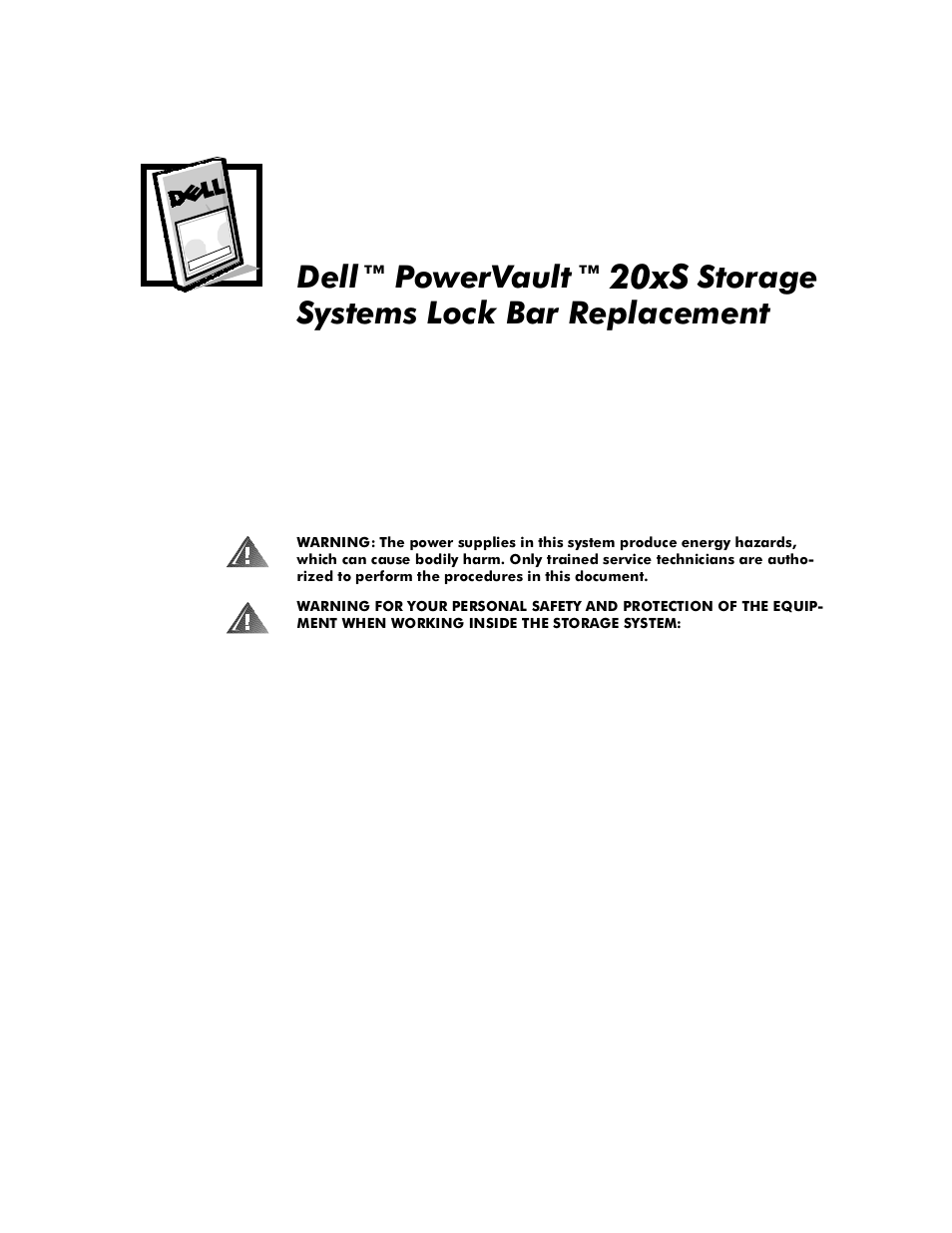 DELL

Dell™ PowerVault™ 20xS Storage Systems Lock Bar Replacement

WARNING: The power supplies in this system produce energy hazards, which can cause bodily harm. Only trained service technicians are authorized to perform the procedures in this document.

WARNING FOR YOUR PERSONAL SAFETY AND PROTECTION OF THE EQUIPMENT WHEN WORKING INSIDE THE STORAGE SYSTEM: